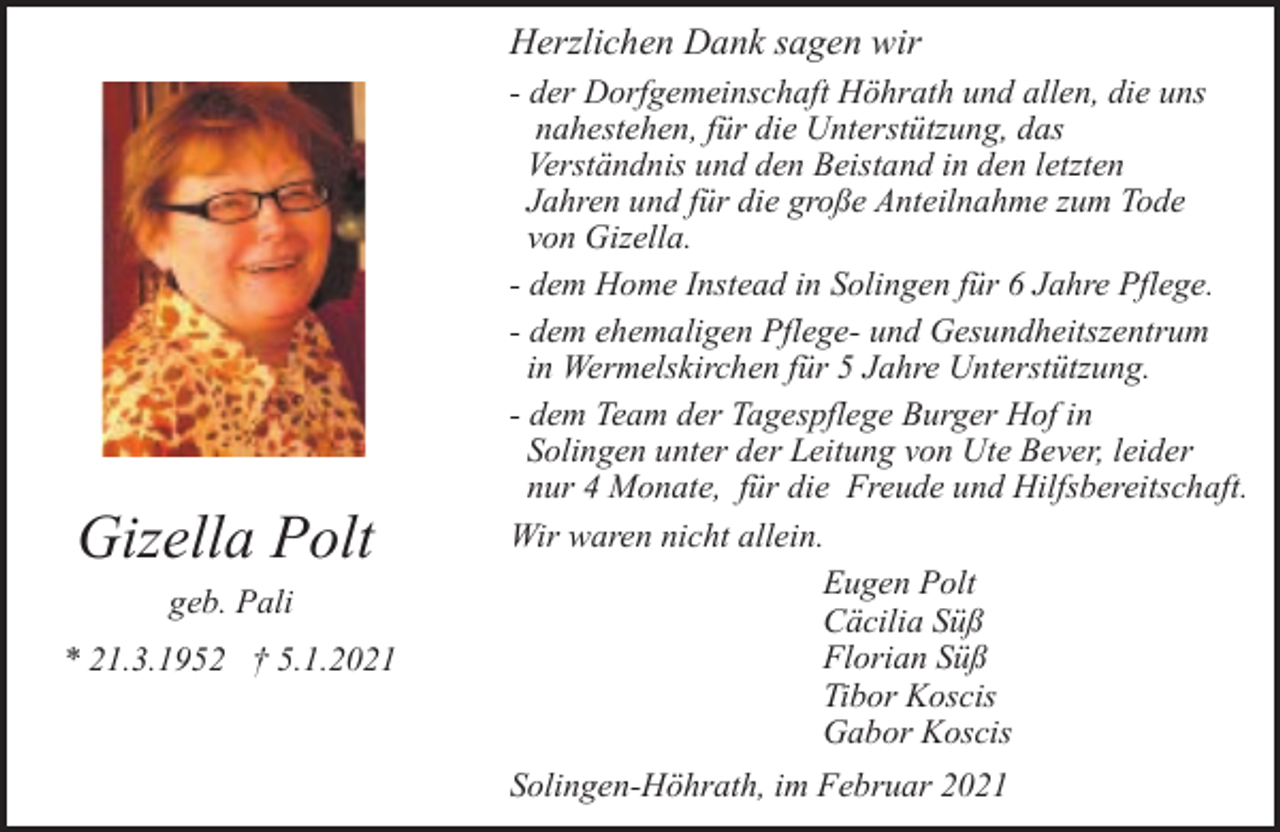 Gizella Polt

geb. Pali

* 21.3.1952 † 5.1.2021

Herzlichen Dank sagen wir

- der Dorfgemeinschaft Höhrath und allen, die uns nahestehen, für die Unterstützung, das Verständnis und den Beistand in den letzten Jahren und für die große Anteilnahme zum Tode von Gizella.

- dem Home Instead in Solingen für 6 Jahre Pflege.

- dem ehemaligen Pflege- und Gesundheitszentrum in Wermelskirchen für 5 Jahre Unterstützung.

- dem Team der Tagespflege Burger Hof in Solingen unter der Leitung von Ute Bever, leider nur 4 Monate, für die Freude und Hilfsbereitschaft.

Wir waren nicht allein.

Eugen Polt
Cäcilia Süß
Florian Süß
Tibor Koscis
Gabor Koscis

Solingen-Höhrath, im Februar 2021